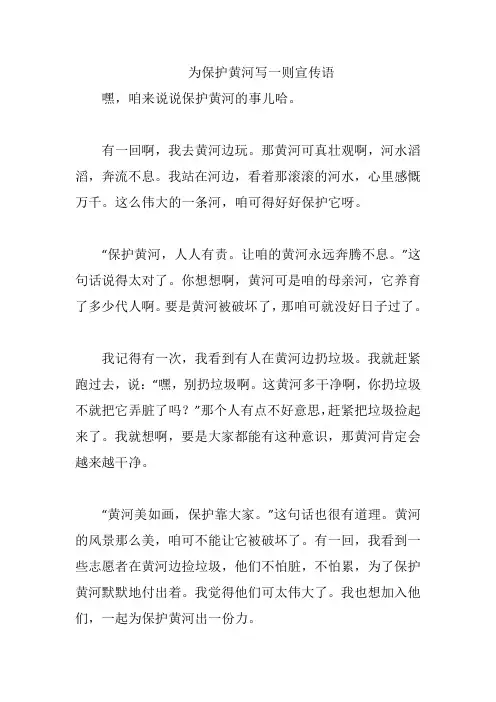 为保护黄河写一则宣传语

嘿，咱来说说保护黄河的事儿哈。

有一回啊，我去黄河边玩。那黄河可真壮观啊，河水滔滔，奔流不息。我站在河边，看着那滚滚的河水，心里感慨万千。这么伟大的一条河，咱可得好好保护它呀。

“保护黄河，人人有责。让咱的黄河永远奔腾不息。”这句话说得太对了。你想想啊，黄河可是咱的母亲河，它养育了多少代人啊。要是黄河被破坏了，那咱可就没好日子过了。

我记得有一次，我看到有人在黄河边扔垃圾。我就赶紧跑过去，说：“嘿，别扔垃圾啊。这黄河多干净啊，你扔垃圾不就把它弄脏了吗？”那个人有点不好意思，赶紧把垃圾捡起来了。我就想啊，要是大家都能有这种意识，那黄河肯定会越来越干净。

“黄河美如画，保护靠大家。”这句话也很有道理。黄河的风景那么美，咱可不能让它被破坏了。有一回，我看到一些志愿者在黄河边捡垃圾，他们不怕脏，不怕累，为了保护黄河默默地付出着。我觉得他们可太伟大了。我也想加入他们，一起为保护黄河出一份力。